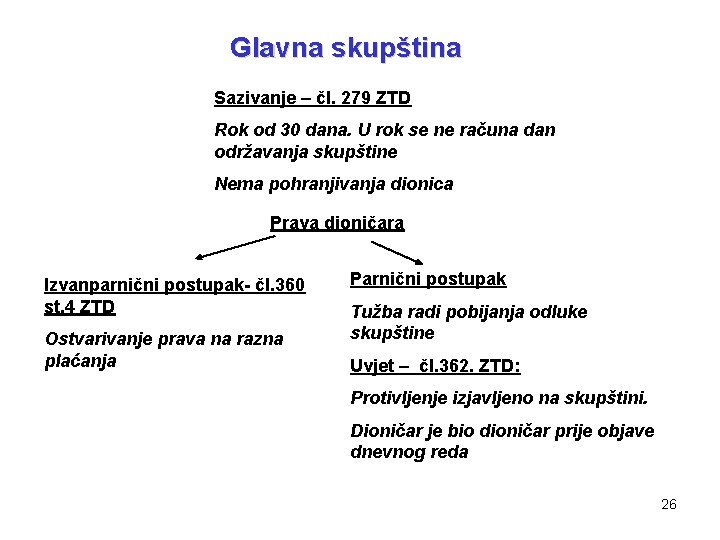 Glavna skupština

Sazivanje – čl. 279 ZTD

Rok od 30 dana. U rok se ne računa dan održavanja skupštine

Nema pohranjivanja dionica

Prava dioničara

Izvanparnični postupak- čl.360 st.4 ZTD

Ostvarivanje prava na razna plaćanja

Parnični postupak

Tužba radi pobijanja odluke skupštine

Uvjet – čl.362. ZTD:

Protivljenje izjavljeno na skupštini.

Dioničar je bio dioničar prije objave dnevnog reda

26